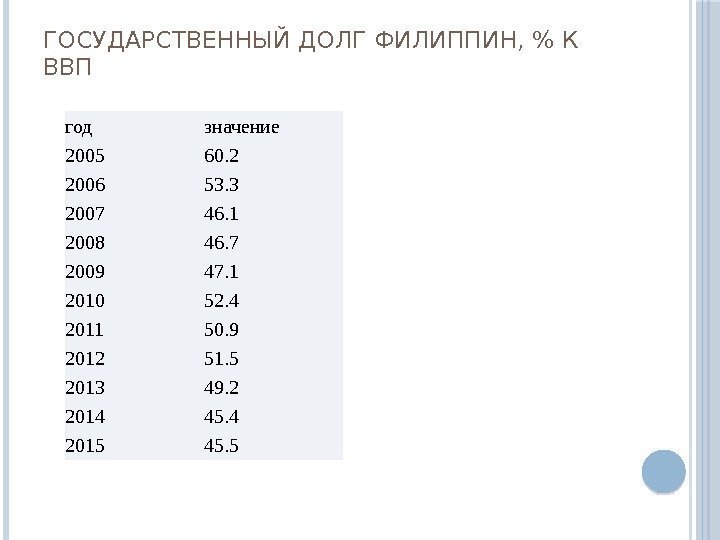 ГОСУДАРСТВЕННЫЙ ДОЛГ ФИЛИППИН, % К ВВП

| год | значение |
|---|---|
| 2005 | 60.2 |
| 2006 | 53.3 |
| 2007 | 46.1 |
| 2008 | 46.7 |
| 2009 | 47.1 |
| 2010 | 52.4 |
| 2011 | 50.9 |
| 2012 | 51.5 |
| 2013 | 49.2 |
| 2014 | 45.4 |
| 2015 | 45.5 |